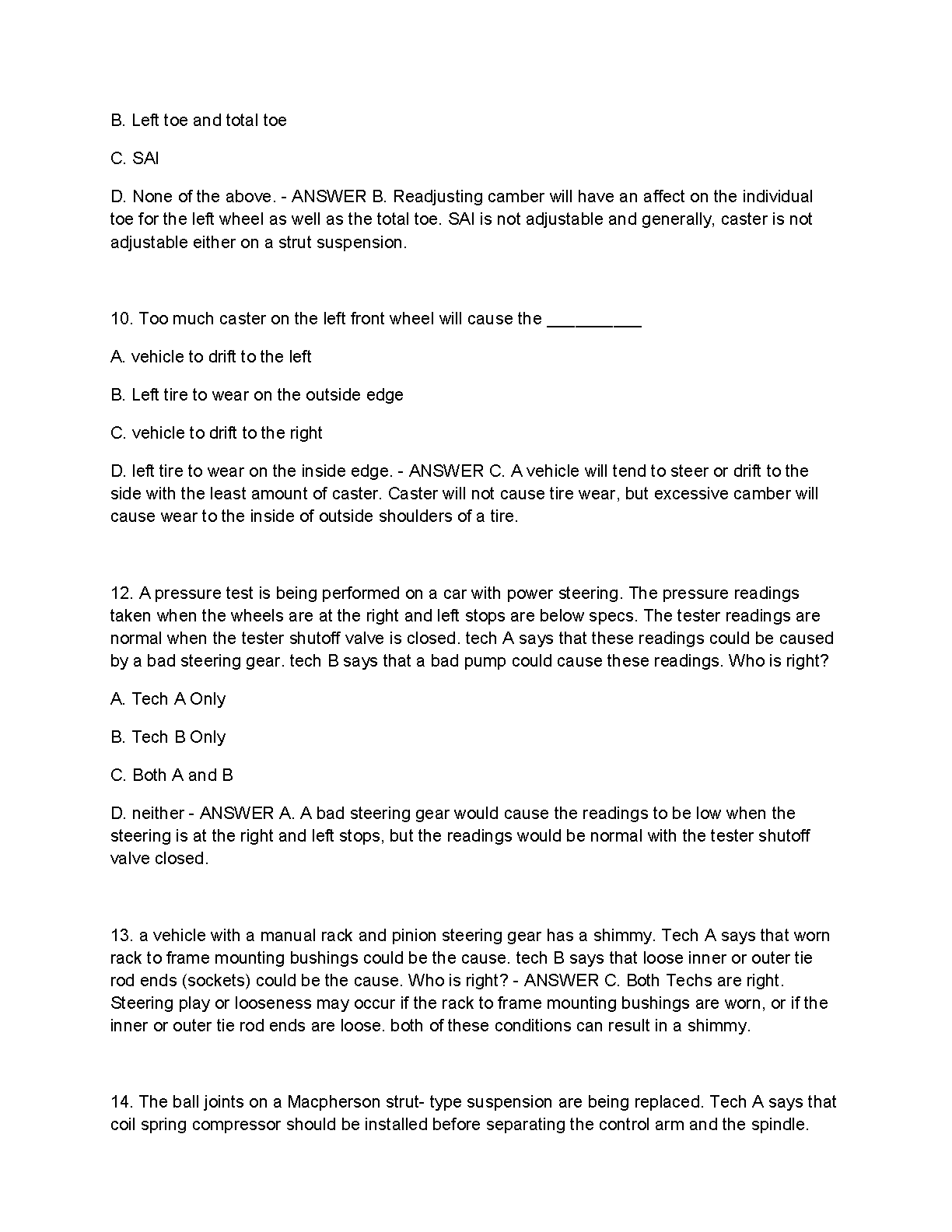 B. Left toe and total toe

C. SAI

D. None of the above. - ANSWER B. Readjusting camber will have an affect on the individual toe for the left wheel as well as the total toe. SAI is not adjustable and generally, caster is not adjustable either on a strut suspension.

10. Too much caster on the left front wheel will cause the __________

A. vehicle to drift to the left

B. Left tire to wear on the outside edge

C. vehicle to drift to the right

D. left tire to wear on the inside edge. - ANSWER C. A vehicle will tend to steer or drift to the side with the least amount of caster. Caster will not cause tire wear, but excessive camber will cause wear to the inside of outside shoulders of a tire.

12. A pressure test is being performed on a car with power steering. The pressure readings taken when the wheels are at the right and left stops are below specs. The tester readings are normal when the tester shutoff valve is closed. tech A says that these readings could be caused by a bad steering gear. tech B says that a bad pump could cause these readings. Who is right?

A. Tech A Only

B. Tech B Only

C. Both A and B

D. neither - ANSWER A. A bad steering gear would cause the readings to be low when the steering is at the right and left stops, but the readings would be normal with the tester shutoff valve closed.

13. a vehicle with a manual rack and pinion steering gear has a shimmy. Tech A says that worn rack to frame mounting bushings could be the cause. tech B says that loose inner or outer tie rod ends (sockets) could be the cause. Who is right? - ANSWER C. Both Techs are right. Steering play or looseness may occur if the rack to frame mounting bushings are worn, or if the inner or outer tie rod ends are loose. both of these conditions can result in a shimmy.

14. The ball joints on a Macpherson strut- type suspension are being replaced. Tech A says that coil spring compressor should be installed before separating the control arm and the spindle.